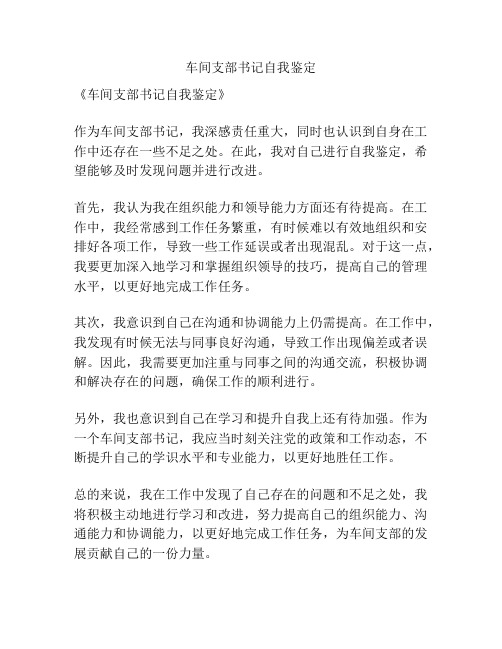 车间支部书记自我鉴定

《车间支部书记自我鉴定》

作为车间支部书记，我深感责任重大，同时也认识到自身在工作中还存在一些不足之处。在此，我对自己进行自我鉴定，希望能够及时发现问题并进行改进。

首先，我认为我在组织能力和领导能力方面还有待提高。在工作中，我经常感到工作任务繁重，有时候难以有效地组织和安排好各项工作，导致一些工作延误或者出现混乱。对于这一点，我要更加深入地学习和掌握组织领导的技巧，提高自己的管理水平，以更好地完成工作任务。

其次，我意识到自己在沟通和协调能力上仍需提高。在工作中，我发现有时候无法与同事良好沟通，导致工作出现偏差或者误解。因此，我需要更加注重与同事之间的沟通交流，积极协调和解决存在的问题，确保工作的顺利进行。

另外，我也意识到自己在学习和提升自我上还有待加强。作为一个车间支部书记，我应当时刻关注党的政策和工作动态，不断提升自己的学识水平和专业能力，以更好地胜任工作。

总的来说，我在工作中发现了自己存在的问题和不足之处，我将积极主动地进行学习和改进，努力提高自己的组织能力、沟通能力和协调能力，以更好地完成工作任务，为车间支部的发展贡献自己的一份力量。